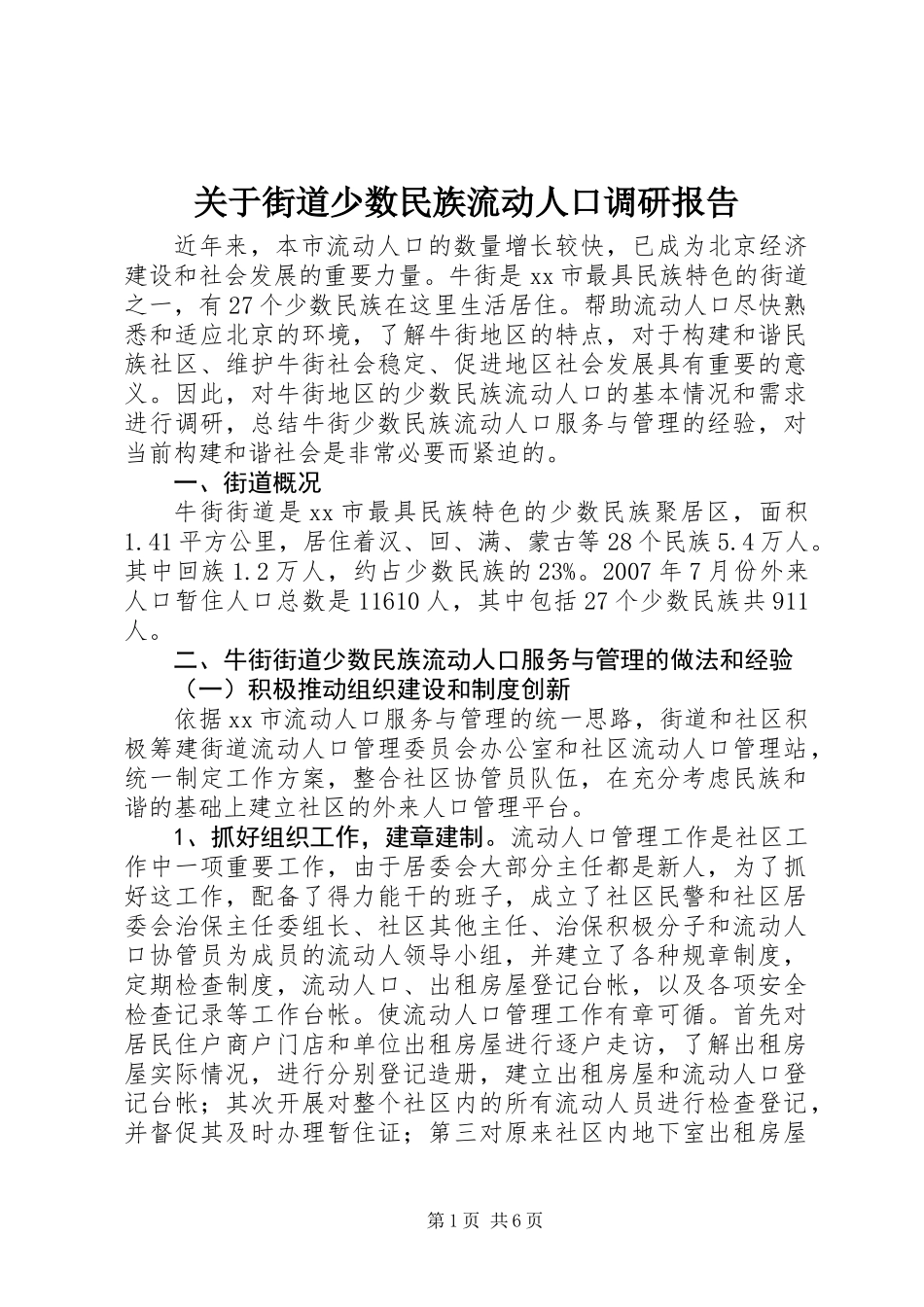 关于街道少数民族流动人口调研报告

近年来，本市流动人口的数量增长较快，已成为北京经济建设和社会发展的重要力量。牛街是xx市最具民族特色的街道之一，有27个少数民族在这里生活居住。帮助流动人口尽快熟悉和适应北京的环境，了解牛街地区的特点，对于构建和谐民族社区、维护牛街社会稳定、促进地区社会发展具有重要的意义。因此，对牛街地区的少数民族流动人口的基本情况和需求进行调研，总结牛街少数民族流动人口服务与管理的经验，对当前构建和谐社会是非常必要而紧迫的。

一、街道概况

牛街街道是xx市最具民族特色的少数民族聚居区，面积1.41平方公里，居住着汉、回、满、蒙古等28个民族5.4万人。其中回族1.2万人，约占少数民族的23%。2007年7月份外来人口暂住人口总数是11610人，其中包括27个少数民族共911人。

二、牛街街道少数民族流动人口服务与管理的做法和经验

（一）积极推动组织建设和制度创新

依据xx市流动人口服务与管理的统一思路，街道和社区积极筹建街道流动人口管理委员会办公室和社区流动人口管理站，统一制定工作方案，整合社区协管员队伍，在充分考虑民族和谐的基础上建立社区的外来人口管理平台。

1、抓好组织工作，建章建制。流动人口管理工作是社区工作中一项重要工作，由于居委会大部分主任都是新人，为了抓好这工作，配备了得力能干的班子，成立了社区民警和社区居委会治保主任委组长、社区其他主任、治保积极分子和流动人口协管员为成员的流动人领导小组，并建立了各种规章制度，定期检查制度，流动人口、出租房屋登记台帐，以及各项安全检查记录等工作台帐。使流动人口管理工作有章可循。首先对居民住户商户门店和单位出租房屋进行逐户走访，了解出租房屋实际情况，进行分别登记造册，建立出租房屋和流动人口登记台帐；其次开展对整个社区内的所有流动人员进行检查登记，并督促其及时办理暂住证；第三对原来社区内地下室出租房屋

第1页 共6页